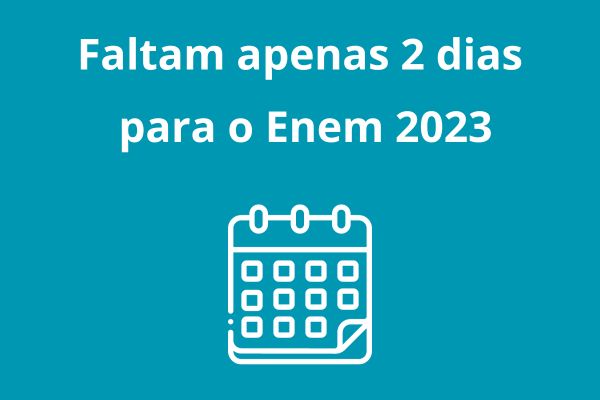 Faltam apenas 2 dias para o Enem 2023